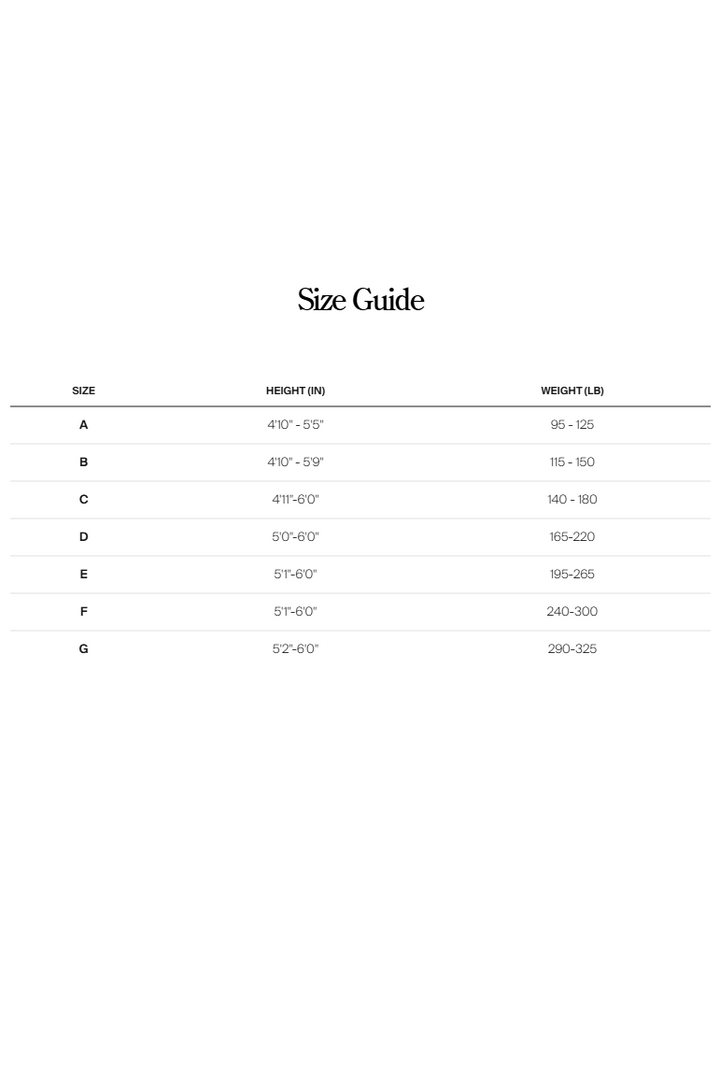 Size Guide

| SIZE | HEIGHT (IN) | WEIGHT (LB) |
|---|---|---|
| A | 4'10" - 5'5" | 95 - 125 |
| B | 4'10" - 5'9" | 115 - 150 |
| C | 4'11"-6'0" | 140 - 180 |
| D | 5'0"-6'0" | 165-220 |
| E | 5'1"-6'0" | 195-265 |
| F | 5'1"-6'0" | 240-300 |
| G | 5'2"-6'0" | 290-325 |